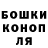 БОШКИ КОНОП ЛЯ